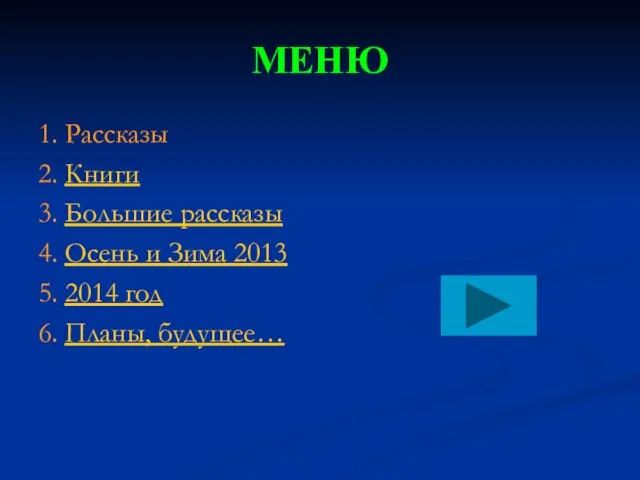 МЕНЮ

1. Рассказы
2. Книги
3. Большие рассказы
4. Осень и Зима 2013
5. 2014 год
6. Планы, будущее…